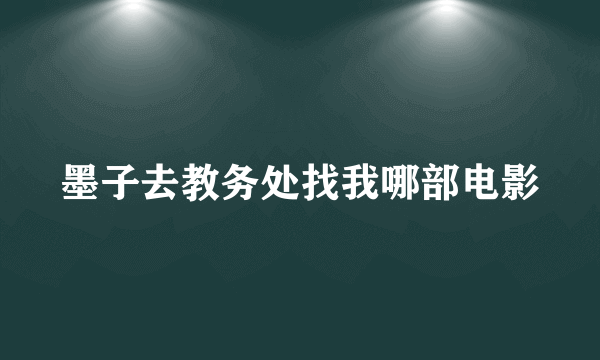 墨子去教务处找我哪部电影